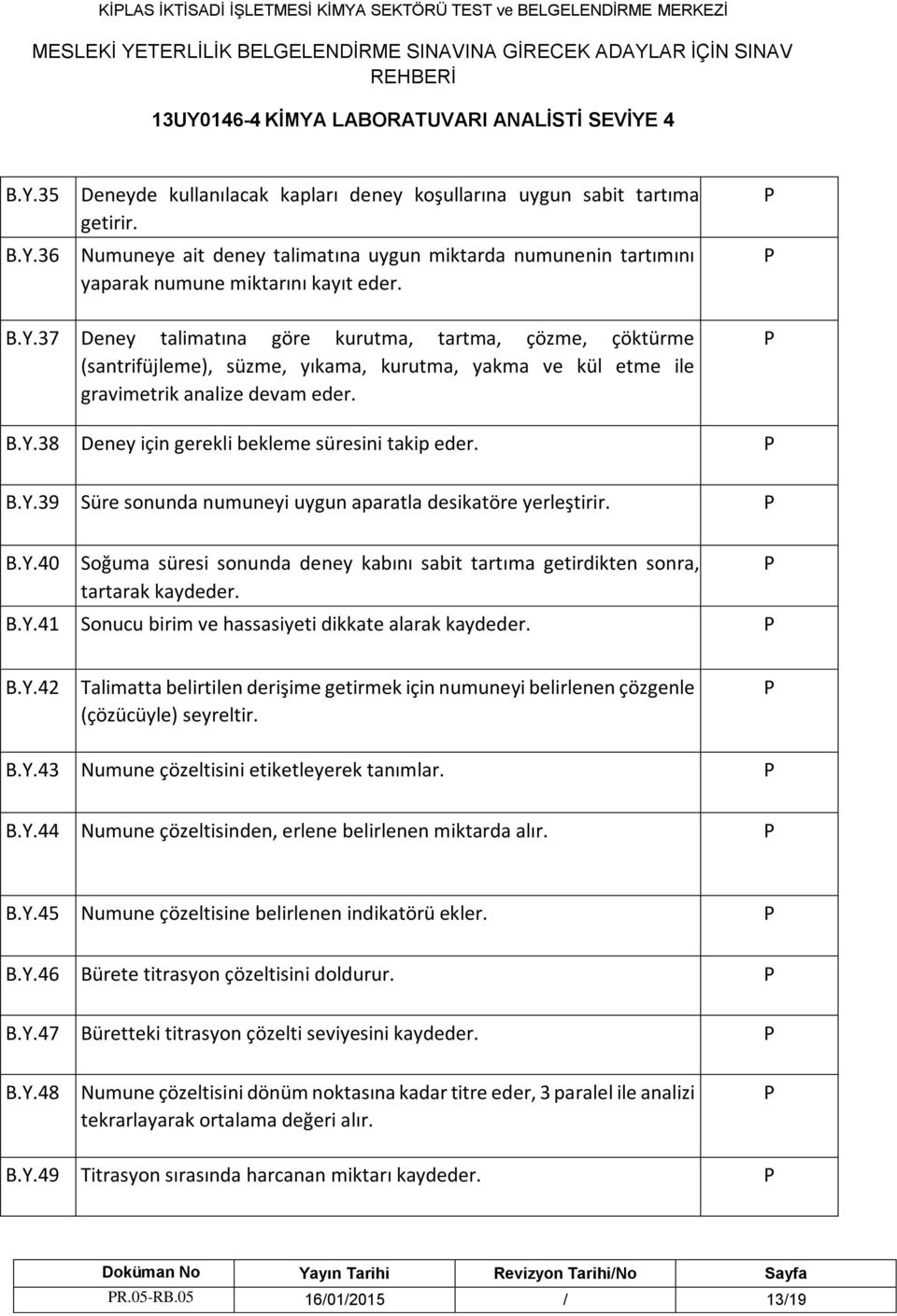 KİPLAS İKTİSADİ İŞLETMESİ KİMYA SEKTÖRÜ TEST ve BELGELENDİRME MERKEZİ

MESLEKİ YETERLİLİK BELGELENDİRME SINAVINA GİRECEK ADAYLAR İÇİN SINAV REHBERİ

13UY0146-4 KİMYA LABORATUVARI ANALİSTİ SEVİYE 4

| | | |
|---|---|---|
| B.Y.35 | Deneyde kullanılacak kapları deney koşullarına uygun sabit tartıma getirir. | P |
| B.Y.36 | Numuneye ait deney talimatına uygun miktarda numunenin tartımını yaparak numune miktarını kayıt eder. | P |
| B.Y.37 | Deney talimatına göre kurutma, tartma, çözme, çöktürme (santrifüjleme), süzme, yıkama, kurutma, yakma ve kül etme ile gravimetrik analize devam eder. | P |
| B.Y.38 | Deney için gerekli bekleme süresini takip eder. | P |
| B.Y.39 | Süre sonunda numuneyi uygun aparatla desikatöre yerleştirir. | P |
| B.Y.40 | Soğuma süresi sonunda deney kabını sabit tartıma getirdikten sonra, tartarak kaydeder. | P |
| B.Y.41 | Sonucu birim ve hassasiyeti dikkate alarak kaydeder. | P |
| B.Y.42 | Talimatta belirtilen derişime getirmek için numuneyi belirlenen çözgenle (çözücüyle) seyreltir. | P |
| B.Y.43 | Numune çözeltisini etiketleyerek tanımlar. | P |
| B.Y.44 | Numune çözeltisinden, erlene belirlenen miktarda alır. | P |
| B.Y.45 | Numune çözeltisine belirlenen indikatörü ekler. | P |
| B.Y.46 | Bürete titrasyon çözeltisini doldurur. | P |
| B.Y.47 | Büretteki titrasyon çözelti seviyesini kaydeder. | P |
| B.Y.48 | Numune çözeltisini dönüm noktasına kadar titre eder, 3 paralel ile analizi tekrarlayarak ortalama değeri alır. | P |
| B.Y.49 | Titrasyon sırasında harcanan miktarı kaydeder. | P |

| Doküman No | Yayın Tarihi | Revizyon Tarihi/No | Sayfa |
|---|---|---|---|
| PR.05-RB.05 | 16/01/2015 | / | 13/19 |